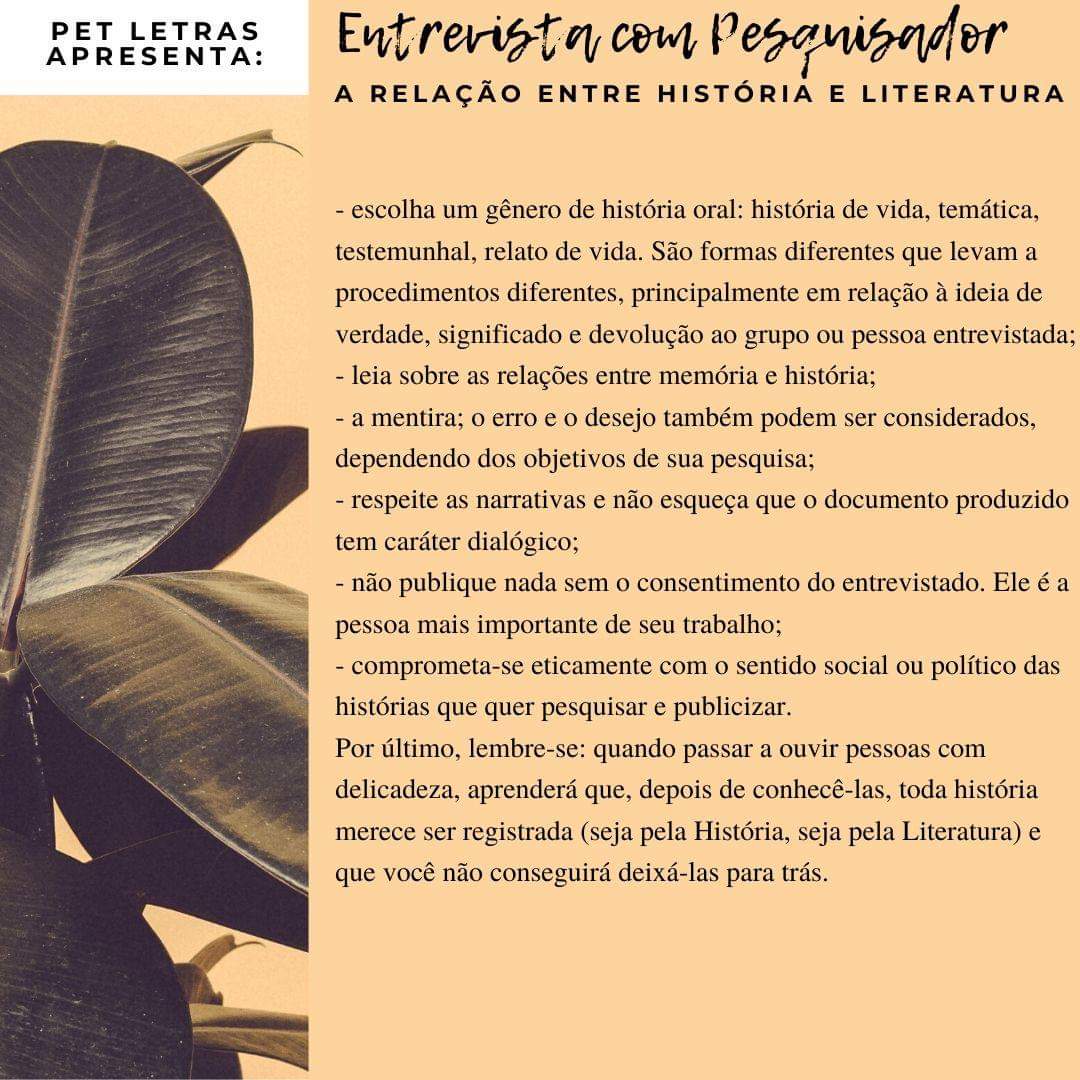 PET LETRAS APRESENTA:

Entrevista com Pesquisador

A RELAÇÃO ENTRE HISTÓRIA E LITERATURA

- escolha um gênero de história oral: história de vida, temática, testemunhal, relato de vida. São formas diferentes que levam a procedimentos diferentes, principalmente em relação à ideia de verdade, significado e devolução ao grupo ou pessoa entrevistada;
- leia sobre as relações entre memória e história;
- a mentira; o erro e o desejo também podem ser considerados, dependendo dos objetivos de sua pesquisa;
- respeite as narrativas e não esqueça que o documento produzido tem caráter dialógico;
- não publique nada sem o consentimento do entrevistado. Ele é a pessoa mais importante de seu trabalho;
- comprometa-se eticamente com o sentido social ou político das histórias que quer pesquisar e publicizar.
Por último, lembre-se: quando passar a ouvir pessoas com delicadeza, aprenderá que, depois de conhecê-las, toda história merece ser registrada (seja pela História, seja pela Literatura) e que você não conseguirá deixá-las para trás.